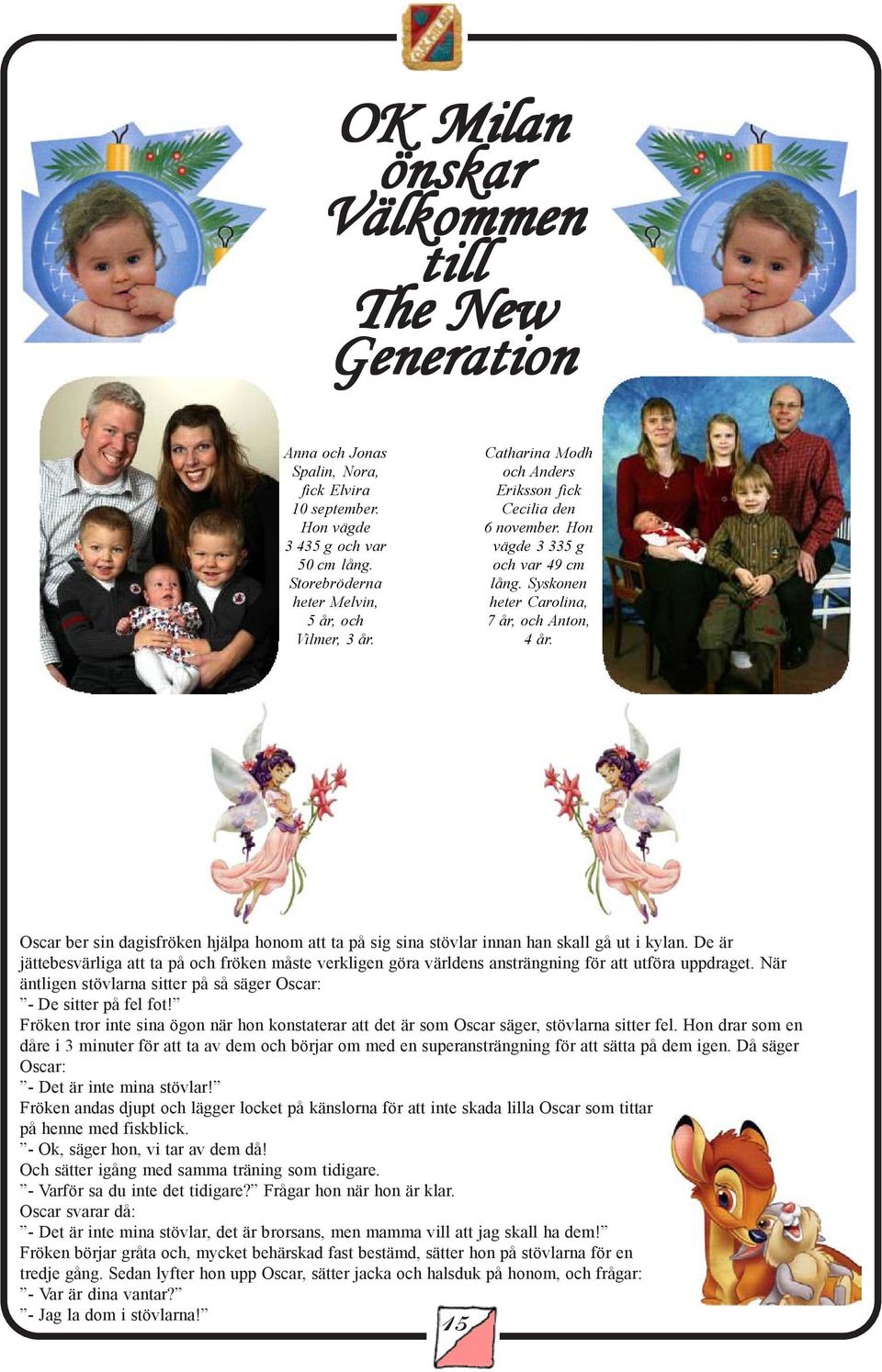 OK MILAN

OK Milan önskar Välkommen till The New Generation

Anna och Jonas Spalin, Nora, fick Elvira 10 september. Hon vägde 3 435 g och var 50 cm lång. Storebröderna heter Melvin, 5 år, och Vilmer, 3 år.

Catharina Modh och Anders Eriksson fick Cecilia den 6 november. Hon vägde 3 335 g och var 49 cm lång. Syskonen heter Carolina, 7 år, och Anton, 4 år.

Oscar ber sin dagisfröken hjälpa honom att ta på sig sina stövlar innan han skall gå ut i kylan. De är jättebesvärliga att ta på och fröken måste verkligen göra världens ansträngning för att utföra uppdraget. När äntligen stövlarna sitter på så säger Oscar:
”- De sitter på fel fot!”
Fröken tror inte sina ögon när hon konstaterar att det är som Oscar säger, stövlarna sitter fel. Hon drar som en dåre i 3 minuter för att ta av dem och börjar om med en superansträngning för att sätta på dem igen. Då säger Oscar:
”- Det är inte mina stövlar!”
Fröken andas djupt och lägger locket på känslorna för att inte skada lilla Oscar som tittar på henne med fiskblick.
”- Ok, säger hon, vi tar av dem då!
Och sätter igång med samma träning som tidigare.
”- Varför sa du inte det tidigare?” Frågar hon när hon är klar.
Oscar svarar då:
”- Det är inte mina stövlar, det är brorsans, men mamma vill att jag skall ha dem!”
Fröken börjar gråta och, mycket behärskad fast bestämd, sätter hon på stövlarna för en tredje gång. Sedan lyfter hon upp Oscar, sätter jacka och halsduk på honom, och frågar:
”- Var är dina vantar?”
”- Jag la dom i stövlarna!”

15